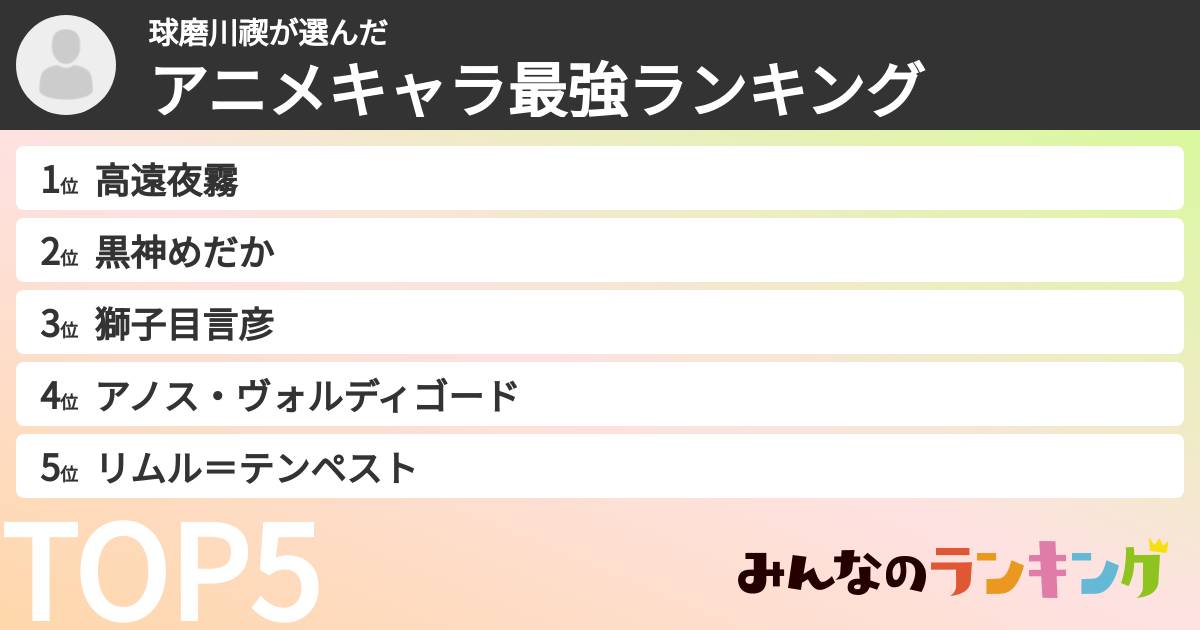 球磨川禊が選んだ
アニメキャラ最強ランキング

1位 高遠夜霧
2位 黒神めだか
3位 獅子目言彦
4位 アノス・ヴォルディゴード
5位 リムル＝テンペスト

TOP5

みんなのランキング